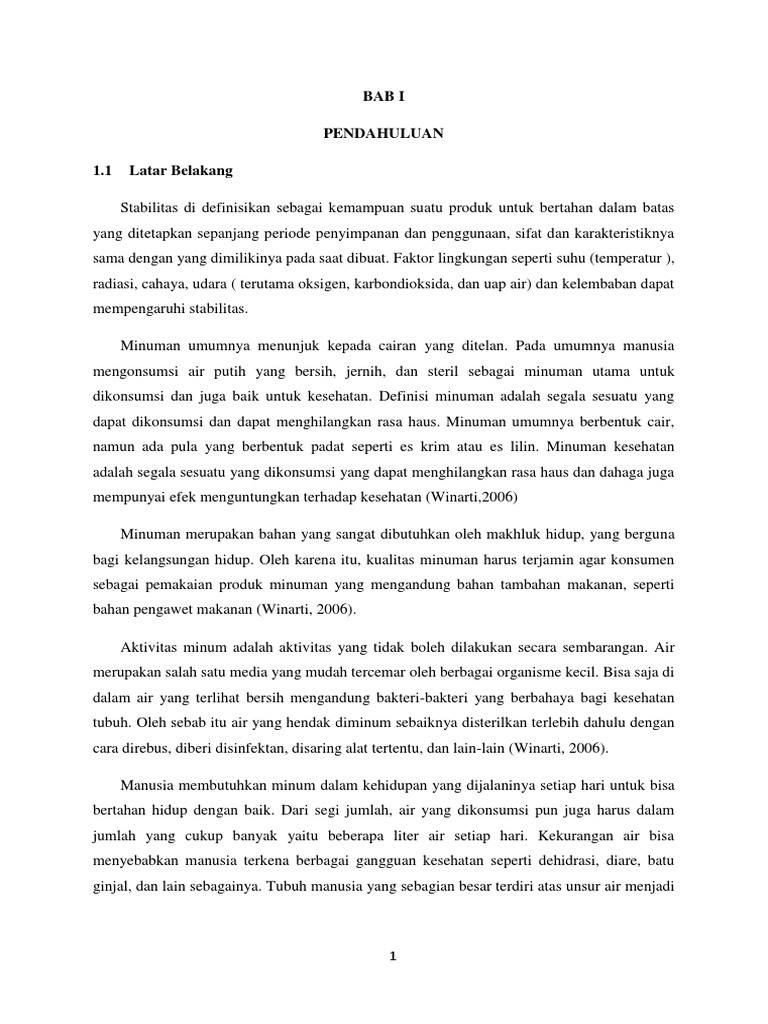 BAB I

PENDAHULUAN

1.1 Latar Belakang

Stabilitas di definisikan sebagai kemampuan suatu produk untuk bertahan dalam batas yang ditetapkan sepanjang periode penyimpanan dan penggunaan, sifat dan karakteristiknya sama dengan yang dimilikinya pada saat dibuat. Faktor lingkungan seperti suhu (temperatur ), radiasi, cahaya, udara ( terutama oksigen, karbondioksida, dan uap air) dan kelembaban dapat mempengaruhi stabilitas.

Minuman umumnya menunjuk kepada cairan yang ditelan. Pada umumnya manusia mengonsumsi air putih yang bersih, jernih, dan steril sebagai minuman utama untuk dikonsumsi dan juga baik untuk kesehatan. Definisi minuman adalah segala sesuatu yang dapat dikonsumsi dan dapat menghilangkan rasa haus. Minuman umumnya berbentuk cair, namun ada pula yang berbentuk padat seperti es krim atau es lilin. Minuman kesehatan adalah segala sesuatu yang dikonsumsi yang dapat menghilangkan rasa haus dan dahaga juga mempunyai efek menguntungkan terhadap kesehatan (Winarti,2006)

Minuman merupakan bahan yang sangat dibutuhkan oleh makhluk hidup, yang berguna bagi kelangsungan hidup. Oleh karena itu, kualitas minuman harus terjamin agar konsumen sebagai pemakaian produk minuman yang mengandung bahan tambahan makanan, seperti bahan pengawet makanan (Winarti, 2006).

Aktivitas minum adalah aktivitas yang tidak boleh dilakukan secara sembarangan. Air merupakan salah satu media yang mudah tercemar oleh berbagai organisme kecil. Bisa saja di dalam air yang terlihat bersih mengandung bakteri-bakteri yang berbahaya bagi kesehatan tubuh. Oleh sebab itu air yang hendak diminum sebaiknya disterilkan terlebih dahulu dengan cara direbus, diberi disinfektan, disaring alat tertentu, dan lain-lain (Winarti, 2006).

Manusia membutuhkan minum dalam kehidupan yang dijalaninya setiap hari untuk bisa bertahan hidup dengan baik. Dari segi jumlah, air yang dikonsumsi pun juga harus dalam jumlah yang cukup banyak yaitu beberapa liter air setiap hari. Kekurangan air bisa menyebabkan manusia terkena berbagai gangguan kesehatan seperti dehidrasi, diare, batu ginjal, dan lain sebagainya. Tubuh manusia yang sebagian besar terdiri atas unsur air menjadi

1